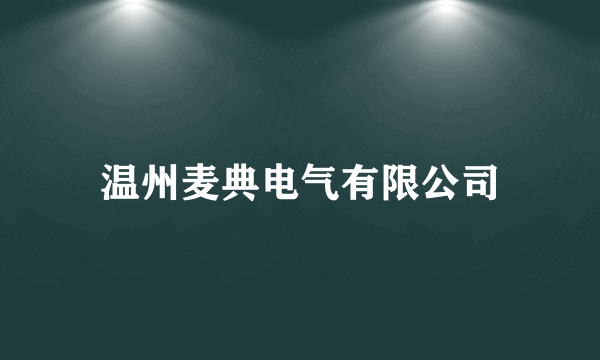 温州麦典电气有限公司